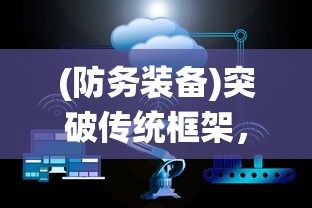 (防务装备)突破传统框架，